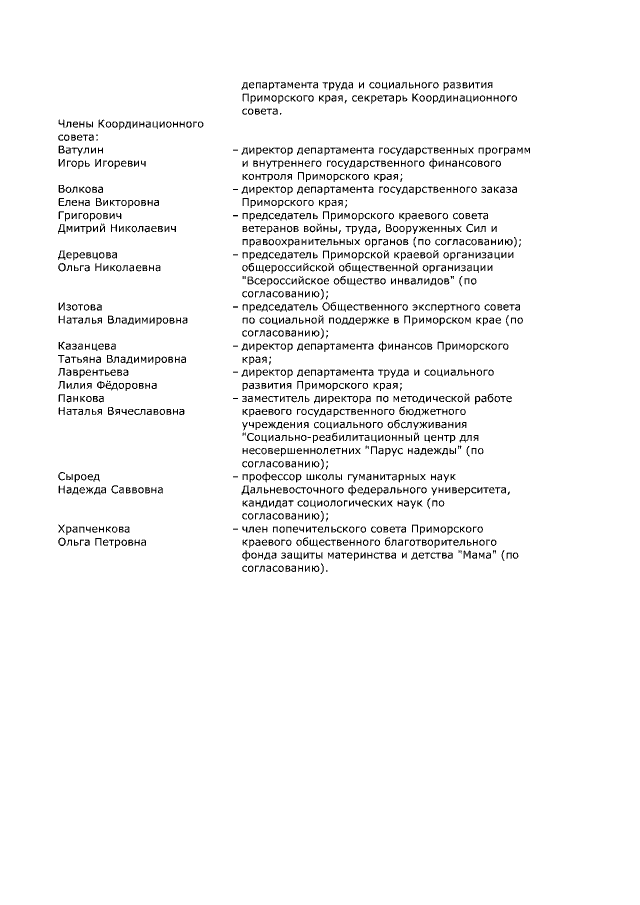 департамента труда и социального развития Приморского края, секретарь Координационного совета.

Члены Координационного совета:

Ватулин Игорь Игоревич – директор департамента государственных программ и внутреннего государственного финансового контроля Приморского края;

Волкова Елена Викторовна – директор департамента государственного заказа Приморского края;

Григорович Дмитрий Николаевич – председатель Приморского краевого совета ветеранов войны, труда, Вооруженных Сил и правоохранительных органов (по согласованию);

Деревцова Ольга Николаевна – председатель Приморской краевой организации общероссийской общественной организации "Всероссийское общество инвалидов" (по согласованию);

Изотова Наталья Владимировна – председатель Общественного экспертного совета по социальной поддержке в Приморском крае (по согласованию);

Казанцева Татьяна Владимировна – директор департамента финансов Приморского края;

Лаврентьева Лилия Фёдоровна – директор департамента труда и социального развития Приморского края;

Панкова Наталья Вячеславовна – заместитель директора по методической работе краевого государственного бюджетного учреждения социального обслуживания "Социально-реабилитационный центр для несовершеннолетних "Парус надежды" (по согласованию);

Сыроед Надежда Саввовна – профессор школы гуманитарных наук Дальневосточного федерального университета, кандидат социологических наук (по согласованию);

Храпченкова Ольга Петровна – член попечительского совета Приморского краевого общественного благотворительного фонда защиты материнства и детства "Мама" (по согласованию).